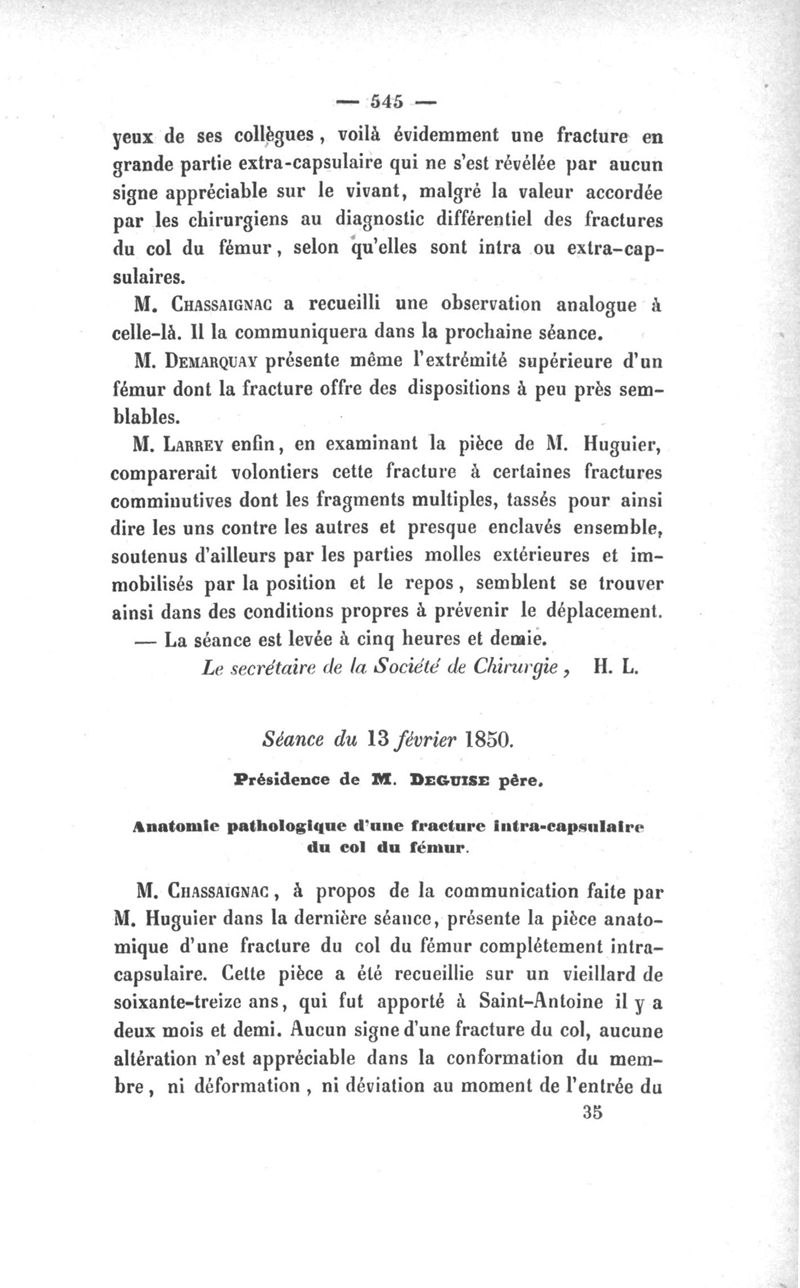 — 545 —

yeux de ses collègues, voilà évidemment une fracture en grande partie extra-capsulaire qui ne s'est révélée par aucun signe appréciable sur le vivant, malgré la valeur accordée par les chirurgiens au diagnostic différentiel des fractures du col du fémur, selon qu'elles sont intra ou extra-capsulaires.

M. Chassaignac a recueilli une observation analogue à celle-là. Il la communiquera dans la prochaine séance.

M. Demarquay présente même l'extrémité supérieure d'un fémur dont la fracture offre des dispositions à peu près semblables.

M. Larrey enfin, en examinant la pièce de M. Huguier, comparerait volontiers cette fracture à certaines fractures comminutives dont les fragments multiples, tassés pour ainsi dire les uns contre les autres et presque enclavés ensemble, soutenus d'ailleurs par les parties molles extérieures et immobilisés par la position et le repos, semblent se trouver ainsi dans des conditions propres à prévenir le déplacement.

— La séance est levée à cinq heures et demie.

Le secrétaire de la Société de Chirurgie, H. L.

Séance du 13 février 1850.

Présidence de M. Deguise père.

Anatomie pathologique d'une fracture intra-capsulaire du col du fémur.

M. Chassaignac, à propos de la communication faite par M. Huguier dans la dernière séance, présente la pièce anatomique d'une fracture du col du fémur complétement intra-capsulaire. Cette pièce a été recueillie sur un vieillard de soixante-treize ans, qui fut apporté à Saint-Antoine il y a deux mois et demi. Aucun signe d'une fracture du col, aucune altération n'est appréciable dans la conformation du membre, ni déformation, ni déviation au moment de l'entrée du

35